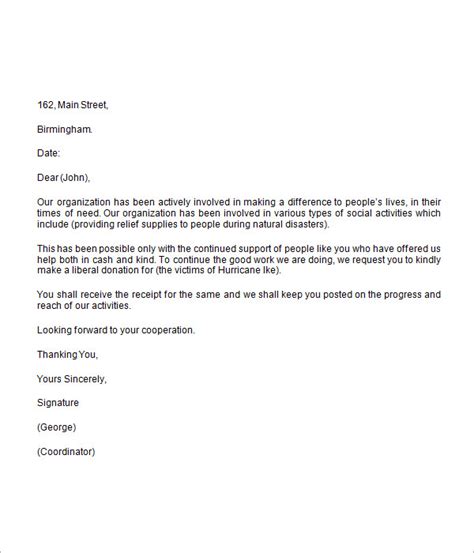 162, Main Street,

Birmingham.

Date:

Dear (John),

Our organization has been actively involved in making a difference to people's lives, in their times of need. Our organization has been involved in various types of social activities which include (providing relief supplies to people during natural disasters).

This has been possible only with the continued support of people like you who have offered us help both in cash and kind. To continue the good work we are doing, we request you to kindly make a liberal donation for (the victims of Hurricane Ike).

You shall receive the receipt for the same and we shall keep you posted on the progress and reach of our activities.

Looking forward to your cooperation.

Thanking You,

Yours Sincerely,

Signature

(George)

(Coordinator)